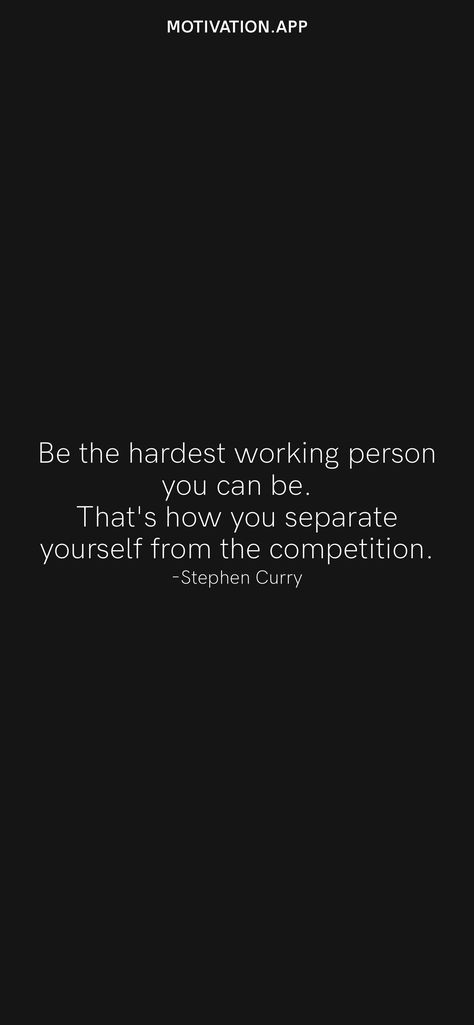 MOTIVATION.APP

Be the hardest working person you can be.
That's how you separate yourself from the competition.
-Stephen Curry